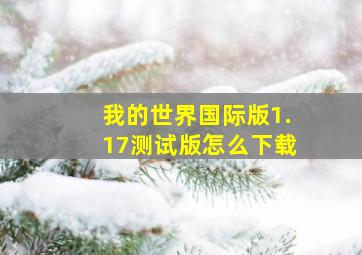 我的世界国际版1.17测试版怎么下载